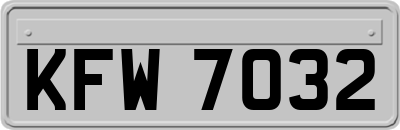 KFW 7032